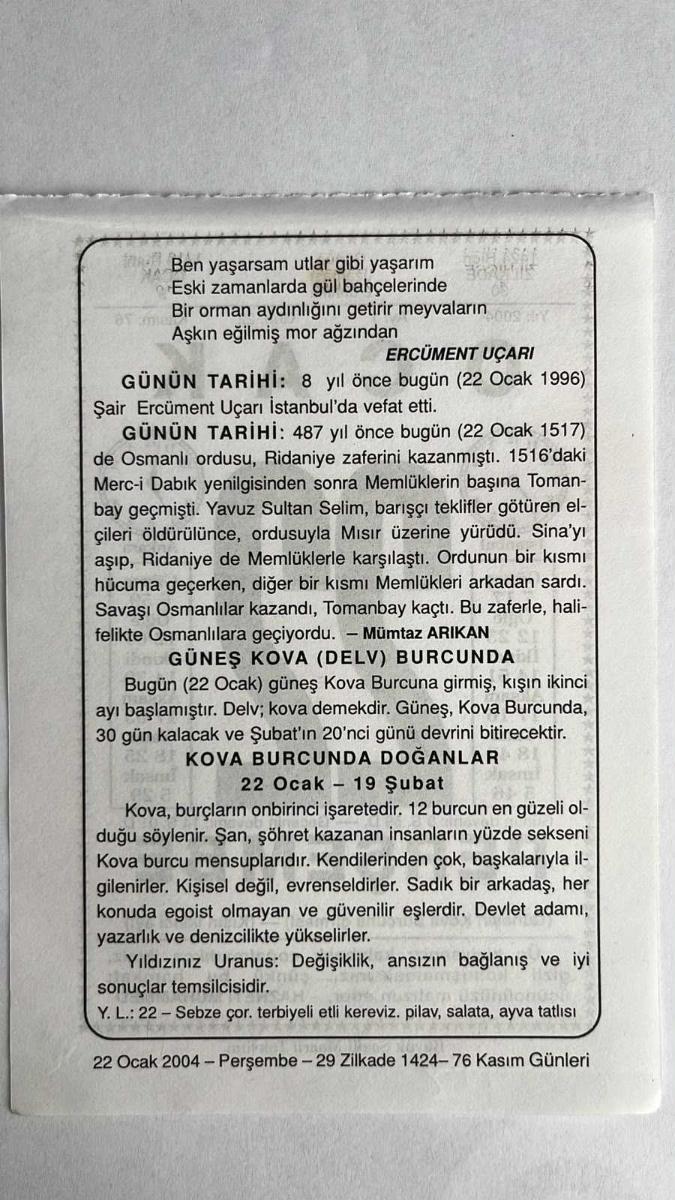 Ben yaşarsam utlar gibi yaşarım
Eski zamanlarda gül bahçelerinde
Bir orman aydınlığını getirir meyvaların
Aşkın eğilmiş mor ağzından

ERCÜMENT UÇARI

GÜNÜN TARİHİ: 8 yıl önce bugün (22 Ocak 1996) Şair Ercüment Uçarı İstanbul'da vefat etti.

GÜNÜN TARİHİ: 487 yıl önce bugün (22 Ocak 1517) de Osmanlı ordusu, Ridaniye zaferini kazanmıştı. 1516'daki Merc-i Dabık yenilgisinden sonra Memlüklerin başına Tomanbay geçmişti. Yavuz Sultan Selim, barışçı teklifler götüren elçileri öldürülünce, ordusuyla Mısır üzerine yürüdü. Sina'yı aşıp, Ridaniye de Memlüklerle karşılaştı. Ordunun bir kısmı hücuma geçerken, diğer bir kısmı Memlükleri arkadan sardı. Savaşı Osmanlılar kazandı, Tomanbay kaçtı. Bu zaferle, halifelikte Osmanlılara geçiyordu. – Mümtaz ARIKAN

GÜNEŞ KOVA (DELV) BURCUNDA

Bugün (22 Ocak) güneş Kova Burcuna girmiş, kışın ikinci ayı başlamıştır. Delv; kova demekdir. Güneş, Kova Burcunda, 30 gün kalacak ve Şubat'ın 20'nci günü devrini bitirecektir.

KOVA BURCUNDA DOĞANLAR
22 Ocak – 19 Şubat

Kova, burçların onbirinci işaretedir. 12 burcun en güzeli olduğu söylenir. Şan, şöhret kazanan insanların yüzde sekseni Kova burcu mensuplarıdır. Kendilerinden çok, başkalarıyla ilgilenirler. Kişisel değil, evrenseldirler. Sadık bir arkadaş, her konuda egoist olmayan ve güvenilir eşlerdir. Devlet adamı, yazarlık ve denizcilikte yükselirler.

Yıldızınız Uranus: Değişiklik, ansızın bağlanış ve iyi sonuçlar temsilcisidir.

Y. L.: 22 – Sebze çor. terbiyeli etli kereviz. pilav, salata, ayva tatlısı

22 Ocak 2004 – Perşembe – 29 Zilkade 1424– 76 Kasım Günleri